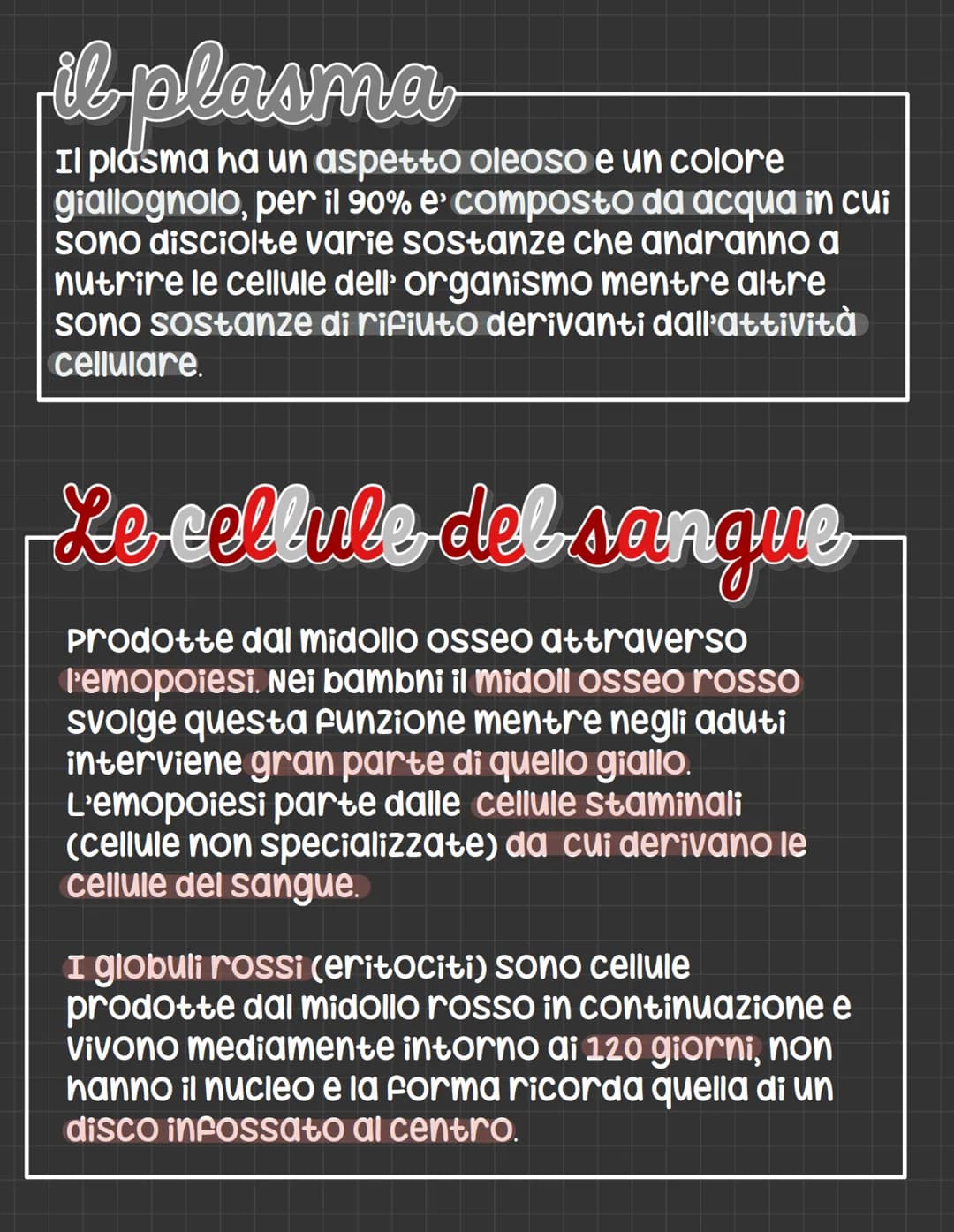 il plasma

Il plasma ha un aspetto oleoso e un colore giallognolo, per il 90% e' composto da acqua in cui sono disciolte varie sostanze che andranno a nutrire le cellule dell' organismo mentre altre sono sostanze di rifiuto derivanti dall'attività cellulare.

Le cellule del sangue

Prodotte dal midollo osseo attraverso l'emopoiesi. Nei bambni il midoll osseo rosso svolge questa funzione mentre negli aduti interviene gran parte di quello giallo. L'emopoiesi parte dalle cellule staminali (cellule non specializzate) da cui derivano le cellule del sangue.

I globuli rossi (eritociti) sono cellule prodotte dal midollo rosso in continuazione e vivono mediamente intorno ai 120 giorni, non hanno il nucleo e la forma ricorda quella di un disco infossato al centro.